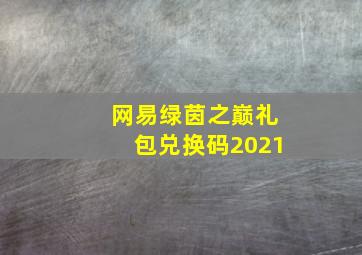 网易绿茵之巅礼包兑换码2021